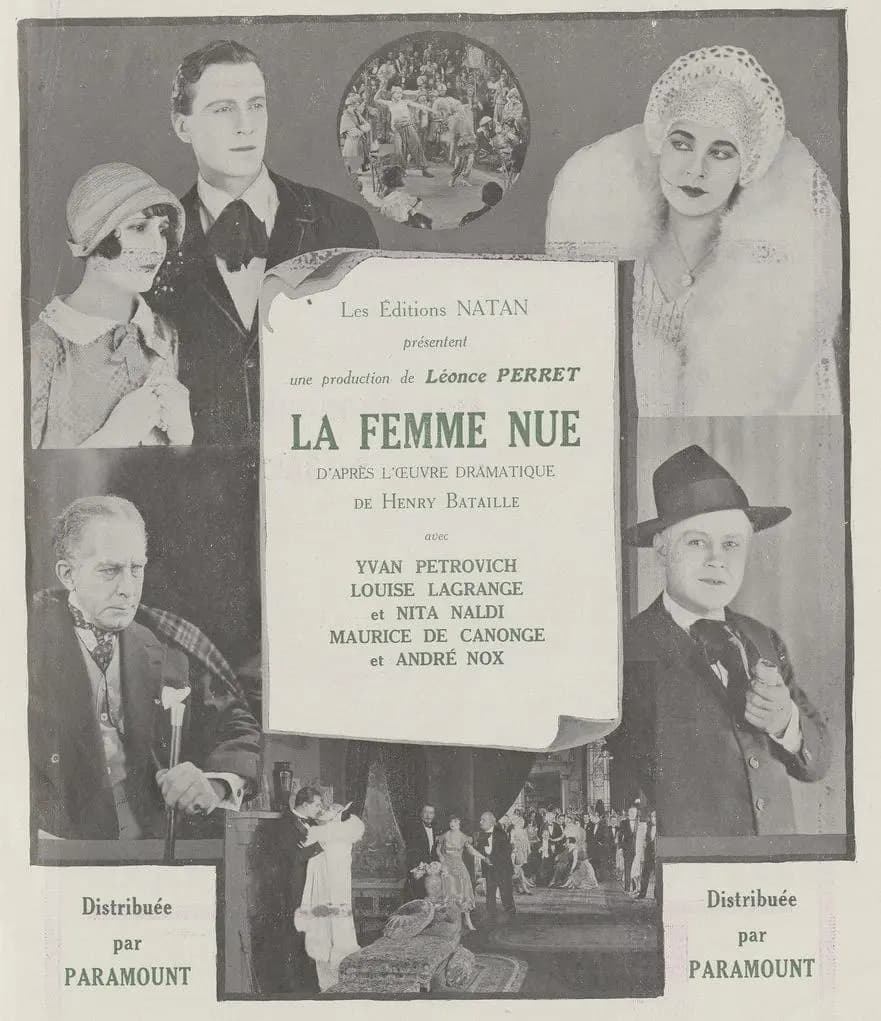 Les Éditions NATAN

présentent

une production de Léonce PERRET

LA FEMME NUE

D'APRÈS L'ŒUVRE DRAMATIQUE
DE HENRY BATAILLE

avec

YVAN PETROVICH
LOUISE LAGRANGE
et NITA NALDI
MAURICE DE CANONGE
et ANDRÉ NOX

Distribuée par PARAMOUNT

Distribuée par PARAMOUNT